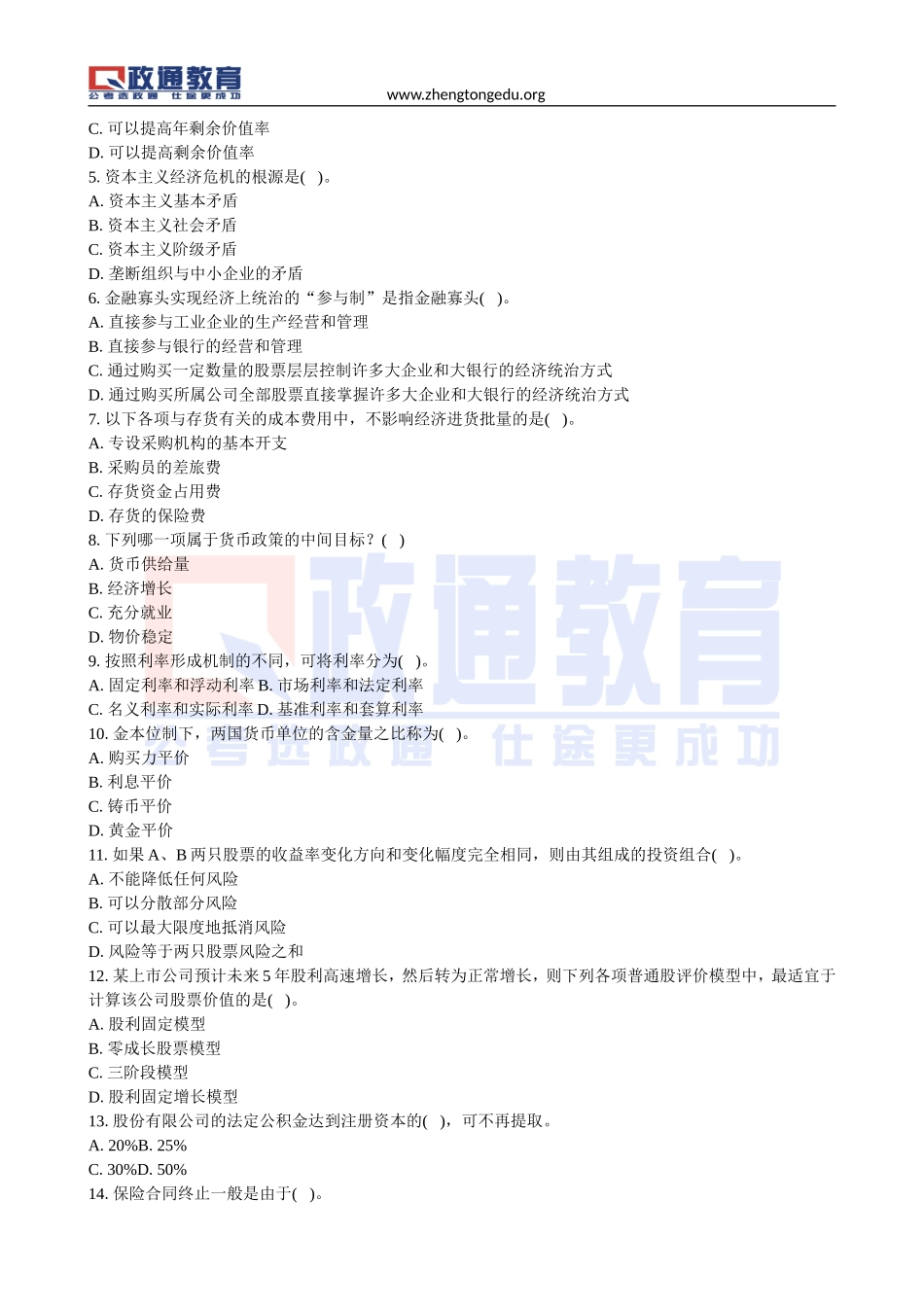 政通教育
公考选政通 仕途更成功
www.zhengtongedu.org

C. 可以提高年剩余价值率
D. 可以提高剩余价值率
5. 资本主义经济危机的根源是( )。
A. 资本主义基本矛盾
B. 资本主义社会矛盾
C. 资本主义阶级矛盾
D. 垄断组织与中小企业的矛盾
6. 金融寡头实现经济上统治的“参与制”是指金融寡头( )。
A. 直接参与工业企业的生产经营和管理
B. 直接参与银行的经营和管理
C. 通过购买一定数量的股票层层控制许多大企业和大银行的经济统治方式
D. 通过购买所属公司全部股票直接掌握许多大企业和大银行的经济统治方式
7. 以下各项与存货有关的成本费用中，不影响经济进货批量的是( )。
A. 专设采购机构的基本开支
B. 采购员的差旅费
C. 存货资金占用费
D. 存货的保险费
8. 下列哪一项属于货币政策的中间目标？( )
A. 货币供给量
B. 经济增长
C. 充分就业
D. 物价稳定
9. 按照利率形成机制的不同，可将利率分为( )。
A. 固定利率和浮动利率 B. 市场利率和法定利率
C. 名义利率和实际利率 D. 基准利率和套算利率
10. 金本位制下，两国货币单位的含金量之比称为( )。
A. 购买力平价
B. 利息平价
C. 铸币平价
D. 黄金平价
11. 如果 A、B 两只股票的收益率变化方向和变化幅度完全相同，则由其组成的投资组合( )。
A. 不能降低任何风险
B. 可以分散部分风险
C. 可以最大限度地抵消风险
D. 风险等于两只股票风险之和
12. 某上市公司预计未来 5 年股利高速增长，然后转为正常增长，则下列各项普通股评价模型中，最适宜于计算该公司股票价值的是( )。
A. 股利固定模型
B. 零成长股票模型
C. 三阶段模型
D. 股利固定增长模型
13. 股份有限公司的法定公积金达到注册资本的( )，可不再提取。
A. 20%B. 25%
C. 30%D. 50%
14. 保险合同终止一般是由于( )。

政通教育
公考选政通 仕途更成功